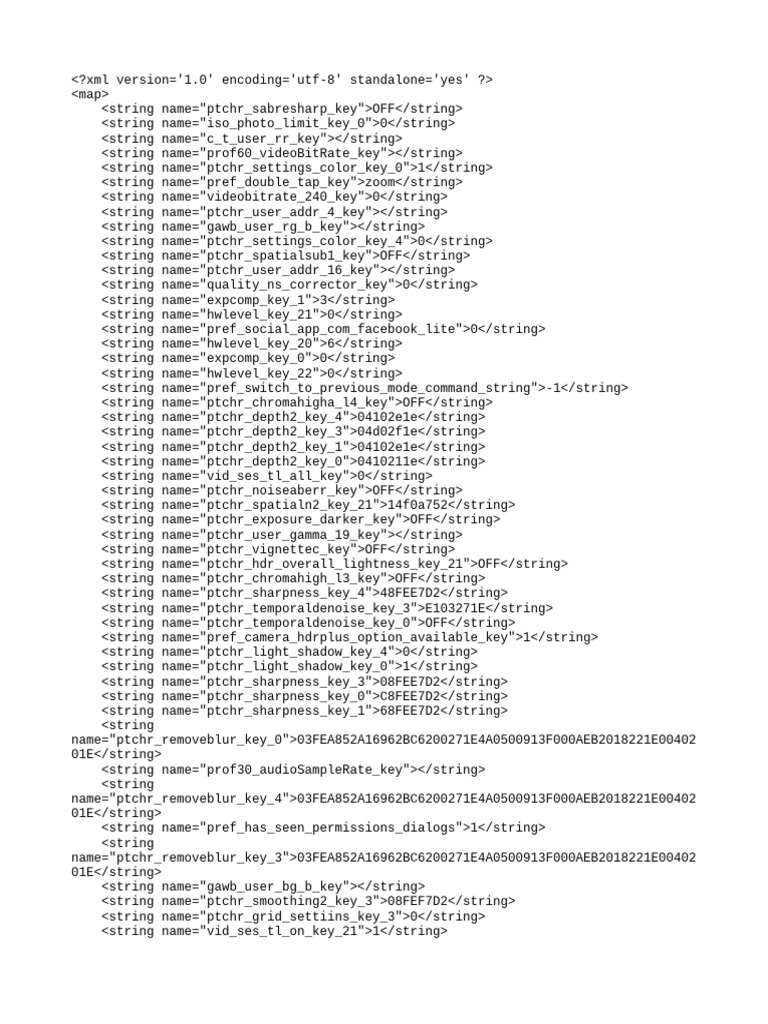 <?xml version='1.0' encoding='utf-8' standalone='yes' ?>
<map>
<string name="ptchr_sabresharp_key">OFF</string>
<string name="iso_photo_limit_key_0">0</string>
<string name="c_t_user_rr_key"></string>
<string name="prof60_videoBitRate_key"></string>
<string name="ptchr_settings_color_key_0">1</string>
<string name="pref_double_tap_key">zoom</string>
<string name="videobitrate_240_key">0</string>
<string name="ptchr_user_addr_4_key"></string>
<string name="gawb_user_rg_b_key"></string>
<string name="ptchr_settings_color_key_4">0</string>
<string name="ptchr_spatialsub1_key">OFF</string>
<string name="ptchr_user_addr_16_key"></string>
<string name="quality_ns_corrector_key">0</string>
<string name="expcomp_key_1">3</string>
<string name="hwlevel_key_21">0</string>
<string name="pref_social_app_com_facebook_lite">0</string>
<string name="hwlevel_key_20">6</string>
<string name="expcomp_key_0">0</string>
<string name="hwlevel_key_22">0</string>
<string name="pref_switch_to_previous_mode_command_string">-1</string>
<string name="ptchr_chromahigha_l4_key">OFF</string>
<string name="ptchr_depth2_key_4">04102e1e</string>
<string name="ptchr_depth2_key_3">04d02f1e</string>
<string name="ptchr_depth2_key_1">04102e1e</string>
<string name="ptchr_depth2_key_0">0410211e</string>
<string name="vid_ses_tl_all_key">0</string>
<string name="ptchr_noiseaberr_key">OFF</string>
<string name="ptchr_spatialn2_key_21">14f0a752</string>
<string name="ptchr_exposure_darker_key">OFF</string>
<string name="ptchr_user_gamma_19_key"></string>
<string name="ptchr_vignettec_key">OFF</string>
<string name="ptchr_hdr_overall_lightness_key_21">OFF</string>
<string name="ptchr_chromahigh_l3_key">OFF</string>
<string name="ptchr_sharpness_key_4">48FEE7D2</string>
<string name="ptchr_temporaldenoise_key_3">E103271E</string>
<string name="ptchr_temporaldenoise_key_0">OFF</string>
<string name="pref_camera_hdrplus_option_available_key">1</string>
<string name="ptchr_light_shadow_key_4">0</string>
<string name="ptchr_light_shadow_key_0">1</string>
<string name="ptchr_sharpness_key_3">08FEE7D2</string>
<string name="ptchr_sharpness_key_0">C8FEE7D2</string>
<string name="ptchr_sharpness_key_1">68FEE7D2</string>
<string name="ptchr_removeblur_key_0">03FEA852A16962BC6200271E4A0500913F000AEB2018221E0040201E</string>
<string name="prof30_audioSampleRate_key"></string>
<string name="ptchr_removeblur_key_4">03FEA852A16962BC6200271E4A0500913F000AEB2018221E0040201E</string>
<string name="pref_has_seen_permissions_dialogs">1</string>
<string name="ptchr_removeblur_key_3">03FEA852A16962BC6200271E4A0500913F000AEB2018221E0040201E</string>
<string name="gawb_user_bg_b_key"></string>
<string name="ptchr_smoothing2_key_3">08FEF7D2</string>
<string name="ptchr_grid_settiins_key_3">0</string>
<string name="vid_ses_tl_on_key_21">1</string>